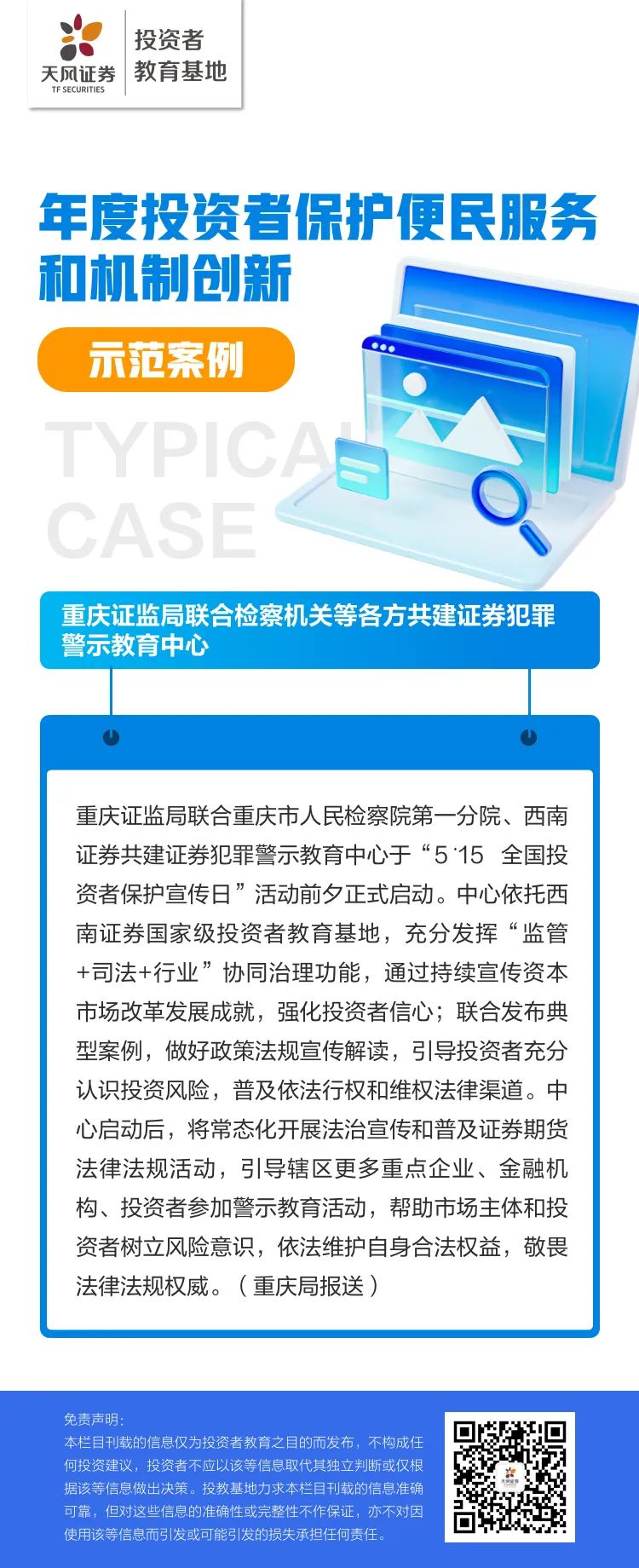 天风证券
TF SECURITIES
投资者
教育基地

年度投资者保护便民服务和机制创新

示范案例

TYPICAL
CASE

重庆证监局联合检察机关等各方共建证券犯罪警示教育中心

重庆证监局联合重庆市人民检察院第一分院、西南证券共建证券犯罪警示教育中心于“5·15 全国投资者保护宣传日”活动前夕正式启动。中心依托西南证券国家级投资者教育基地，充分发挥“监管+司法+行业”协同治理功能，通过持续宣传资本市场改革发展成就，强化投资者信心；联合发布典型案例，做好政策法规宣传解读，引导投资者充分认识投资风险，普及依法行权和维权法律渠道。中心启动后，将常态化开展法治宣传和普及证券期货法律法规活动，引导辖区更多重点企业、金融机构、投资者参加警示教育活动，帮助市场主体和投资者树立风险意识，依法维护自身合法权益，敬畏法律法规权威。（重庆局报送）

免责声明：
本栏目刊载的信息仅为投资者教育之目的而发布，不构成任何投资建议，投资者不应以该等信息取代其独立判断或仅根据该等信息做出决策。投教基地力求本栏目刊载的信息准确可靠，但对这些信息的准确性或完整性不作保证，亦不对因使用该等信息而引发或可能引发的损失承担任何责任。

天风证券